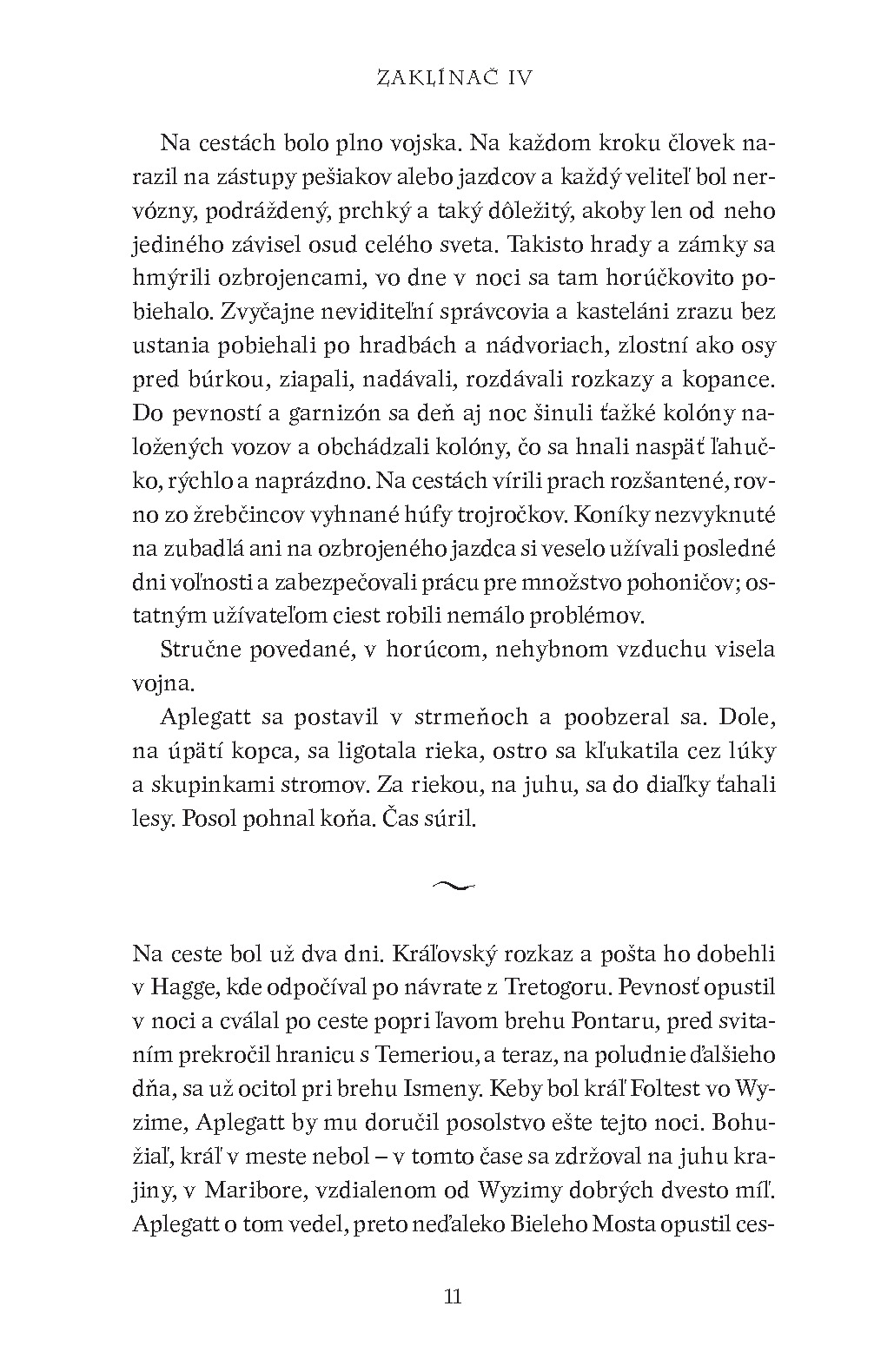 ZAKLÍNAČ IV

Na cestách bolo plno vojska. Na každom kroku človek narazil na zástupy pešiakov alebo jazdcov a každý veliteľ bol nervózny, podráždený, prchký a taký dôležitý, akoby len od neho jediného závisel osud celého sveta. Takisto hrady a zámky sa hmýrili ozbrojencami, vo dne v noci sa tam horúčkovito pobiehalo. Zvyčajne neviditeľní správcovia a kasteláni zrazu bez ustania pobiehali po hradbách a nádvoriach, zlostní ako osy pred búrkou, ziapali, nadávali, rozdávali rozkazy a kopance. Do pevností a garnizón sa deň aj noc šinuli ťažké kolóny naložených vozov a obchádzali kolóny, čo sa hnali naspäť ľahučko, rýchlo a naprázdno. Na cestách vírili prach rozšantené, rovno zo žrebčincov vyhnané húfy trojročkov. Koníky nezvyknuté na zubadlá ani na ozbrojeného jazdca si veselo užívali posledné dni voľnosti a zabezpečovali prácu pre množstvo pohoničov; ostatným užívateľom ciest robili nemálo problémov.

Stručne povedané, v horúcom, nehybnom vzduchu visela vojna.

Aplegatt sa postavil v strmeňoch a poobzeral sa. Dole, na úpätí kopca, sa ligotala rieka, ostro sa kľukatila cez lúky a skupinkami stromov. Za riekou, na juhu, sa do diaľky ťahali lesy. Posol pohnal koňa. Čas súril.

Na ceste bol už dva dni. Kráľovský rozkaz a pošta ho dobehli v Hagge, kde odpočíval po návrate z Tretogoru. Pevnosť opustil v noci a cválal po ceste popri ľavom brehu Pontaru, pred svitaním prekročil hranicu s Temeriou, a teraz, na poludnie ďalšieho dňa, sa už ocitol pri brehu Ismeny. Keby bol kráľ Foltest vo Wyzime, Aplegatt by mu doručil posolstvo ešte tejto noci. Bohužiaľ, kráľ v meste nebol – v tomto čase sa zdržoval na juhu krajiny, v Maribore, vzdialenom od Wyzimy dobrých dvesto míľ. Aplegatt o tom vedel, preto neďaleko Bieleho Mosta opustil ces-

11